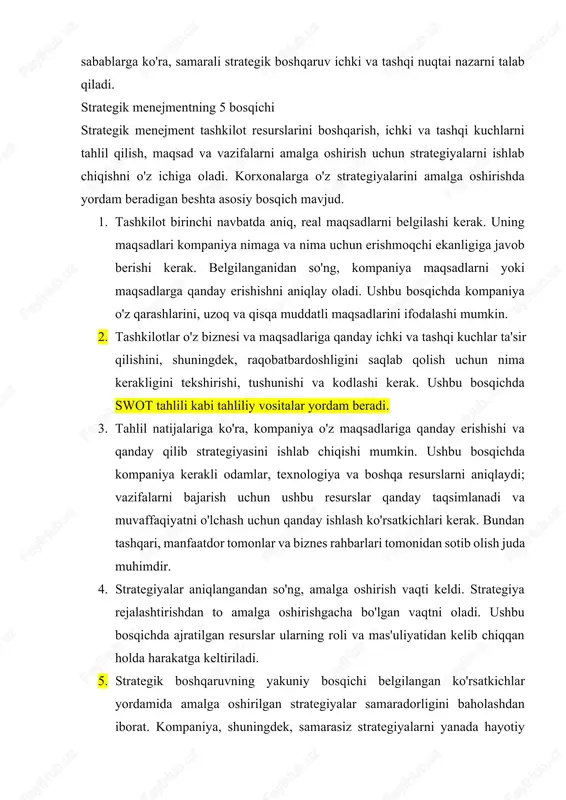 sabablarga ko'ra, samarali strategik boshqaruv ichki va tashqi nuqtai nazarni talab qiladi.

Strategik menejmentning 5 bosqichi

Strategik menejment tashkilot resurslarini boshqarish, ichki va tashqi kuchlarni tahlil qilish, maqsad va vazifalarni amalga oshirish uchun strategiyalarni ishlab chiqishni o'z ichiga oladi. Korxonalarga o'z strategiyalarini amalga oshirishda yordam beradigan beshta asosiy bosqich mavjud.

1. Tashkilot birinchi navbatda aniq, real maqsadlarni belgilashi kerak. Uning maqsadlari kompaniya nimaga va nima uchun erishmoqchi ekanligiga javob berishi kerak. Belgilanganidan so'ng, kompaniya maqsadlarni yoki maqsadlarga qanday erishishni aniqlay oladi. Ushbu bosqichda kompaniya o'z qarashlarini, uzoq va qisqa muddatli maqsadlarini ifodalashi mumkin.

2. Tashkilotlar o'z biznesi va maqsadlariga qanday ichki va tashqi kuchlar ta'sir qilishini, shuningdek, raqobatbardoshligini saqlab qolish uchun nima kerakligini tekshirishi, tushunishi va kodlashi kerak. Ushbu bosqichda SWOT tahlili kabi tahliliy vositalar yordam beradi.

3. Tahlil natijalariga ko'ra, kompaniya o'z maqsadlariga qanday erishishi va qanday qilib strategiyasini ishlab chiqishi mumkin. Ushbu bosqichda kompaniya kerakli odamlar, texnologiya va boshqa resurslarni aniqlaydi; vazifalarni bajarish uchun ushbu resurslar qanday taqsimlanadi va muvaffaqiyatni o'lchash uchun qanday ishlash ko'rsatkichlari kerak. Bundan tashqari, manfaatdor tomonlar va biznes rahbarlari tomonidan sotib olish juda muhimdir.

4. Strategiyalar aniqlangandan so'ng, amalga oshirish vaqti keldi. Strategiya rejalashtirishdan to amalga oshirishgacha bo'lgan vaqtni oladi. Ushbu bosqichda ajratilgan resurslar ularning roli va mas'uliyatidan kelib chiqqan holda harakatga keltiriladi.

5. Strategik boshqaruvning yakuniy bosqichi belgilangan ko'rsatkichlar yordamida amalga oshirilgan strategiyalar samaradorligini baholashdan iborat. Kompaniya, shuningdek, samarasiz strategiyalarni yanada hayotiy